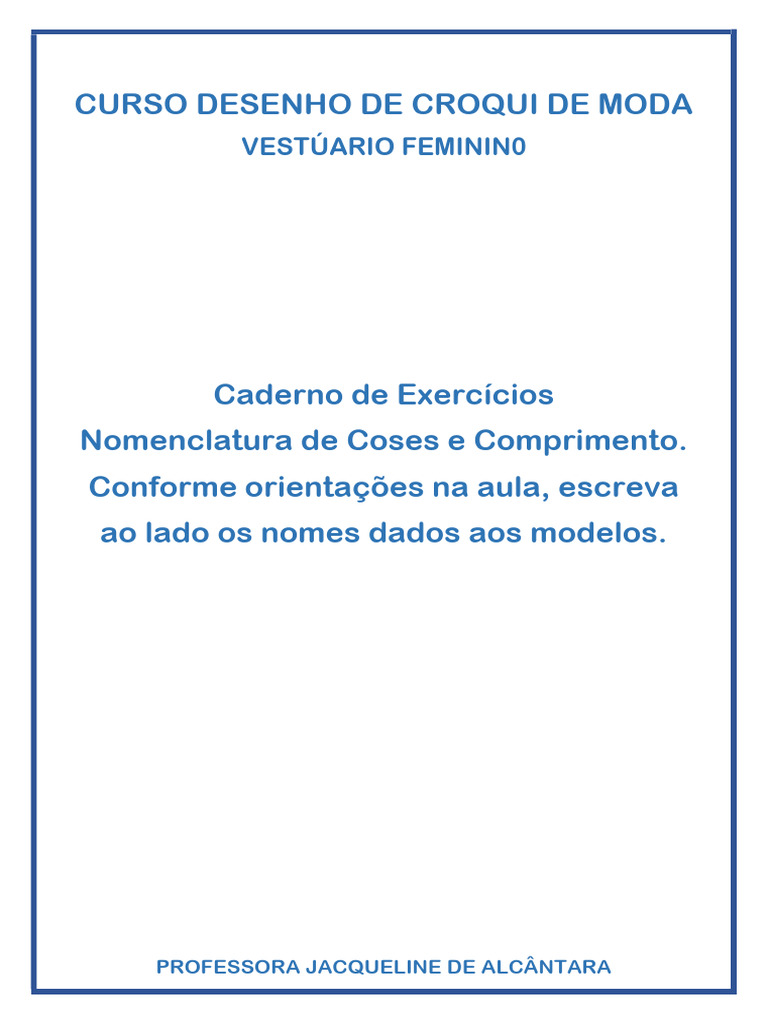 CURSO DESENHO DE CROQUI DE MODA
VESTÚARIO FEMININ0

Caderno de Exercícios
Nomenclatura de Coses e Comprimento.
Conforme orientações na aula, escreva ao lado os nomes dados aos modelos.

PROFESSORA JACQUELINE DE ALCÂNTARA